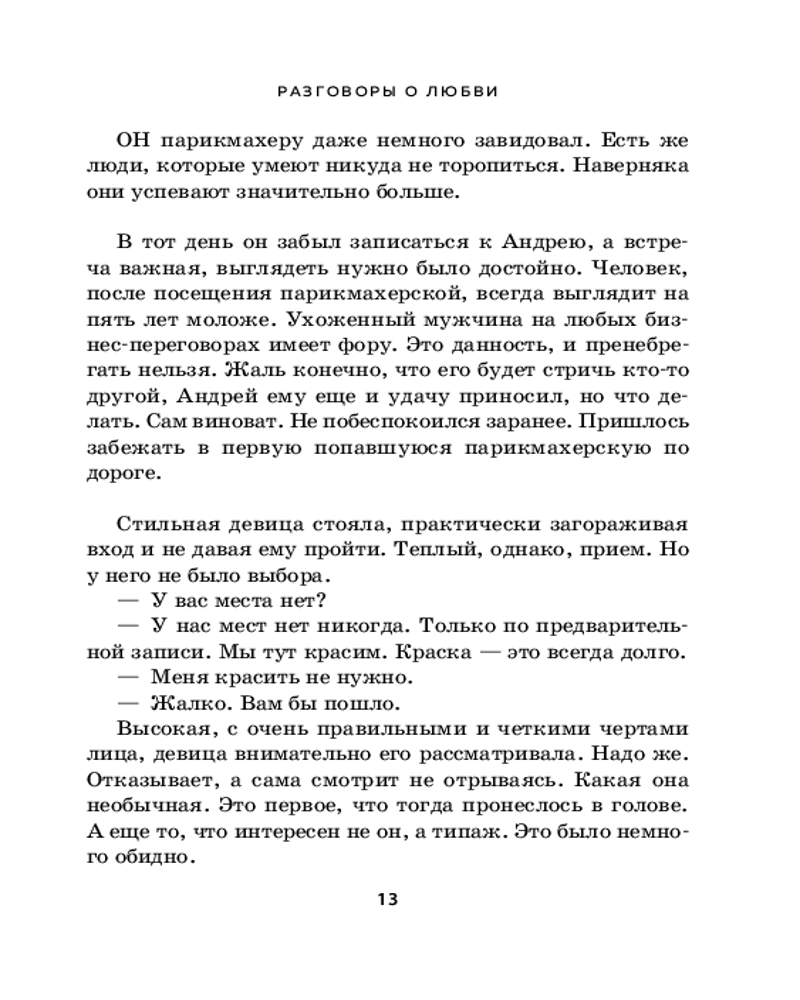 РАЗГОВОРЫ О ЛЮБВИ

ОН парикмахеру даже немного завидовал. Есть же люди, которые умеют никуда не торопиться. Наверняка они успевают значительно больше.

В тот день он забыл записаться к Андрею, а встреча важная, выглядеть нужно было достойно. Человек, после посещения парикмахерской, всегда выглядит на пять лет моложе. Ухоженный мужчина на любых бизнес-переговорах имеет фору. Это данность, и пренебрегать нельзя. Жаль конечно, что его будет стричь кто-то другой, Андрей ему еще и удачу приносил, но что делать. Сам виноват. Не побеспокоился заранее. Пришлось забежать в первую попавшуюся парикмахерскую по дороге.

Стильная девица стояла, практически загораживая вход и не давая ему пройти. Теплый, однако, прием. Но у него не было выбора.
— У вас места нет?
— У нас мест нет никогда. Только по предварительной записи. Мы тут красим. Краска — это всегда долго.
— Меня красить не нужно.
— Жалко. Вам бы пошло.
Высокая, с очень правильными и четкими чертами лица, девица внимательно его рассматривала. Надо же. Отказывает, а сама смотрит не отрываясь. Какая она необычная. Это первое, что тогда пронеслось в голове. А еще то, что интересен не он, а типаж. Это было немного обидно.

13